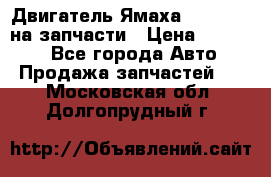 Двигатель Ямаха на запчасти   Цена
Все города Авто
Продажа запчастей
Московская обл
Долгопрудный г

http://Объявлений.сайт